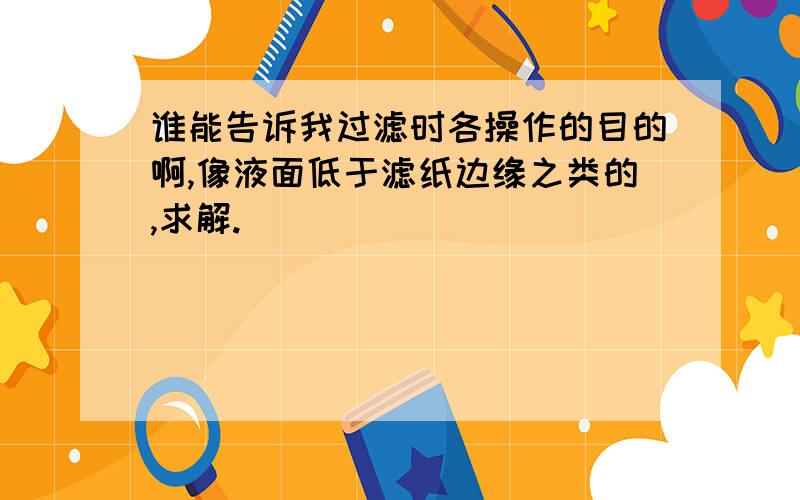 谁能告诉我过滤时各操作的目的啊,像液面低于滤纸边缘之类的,求解.